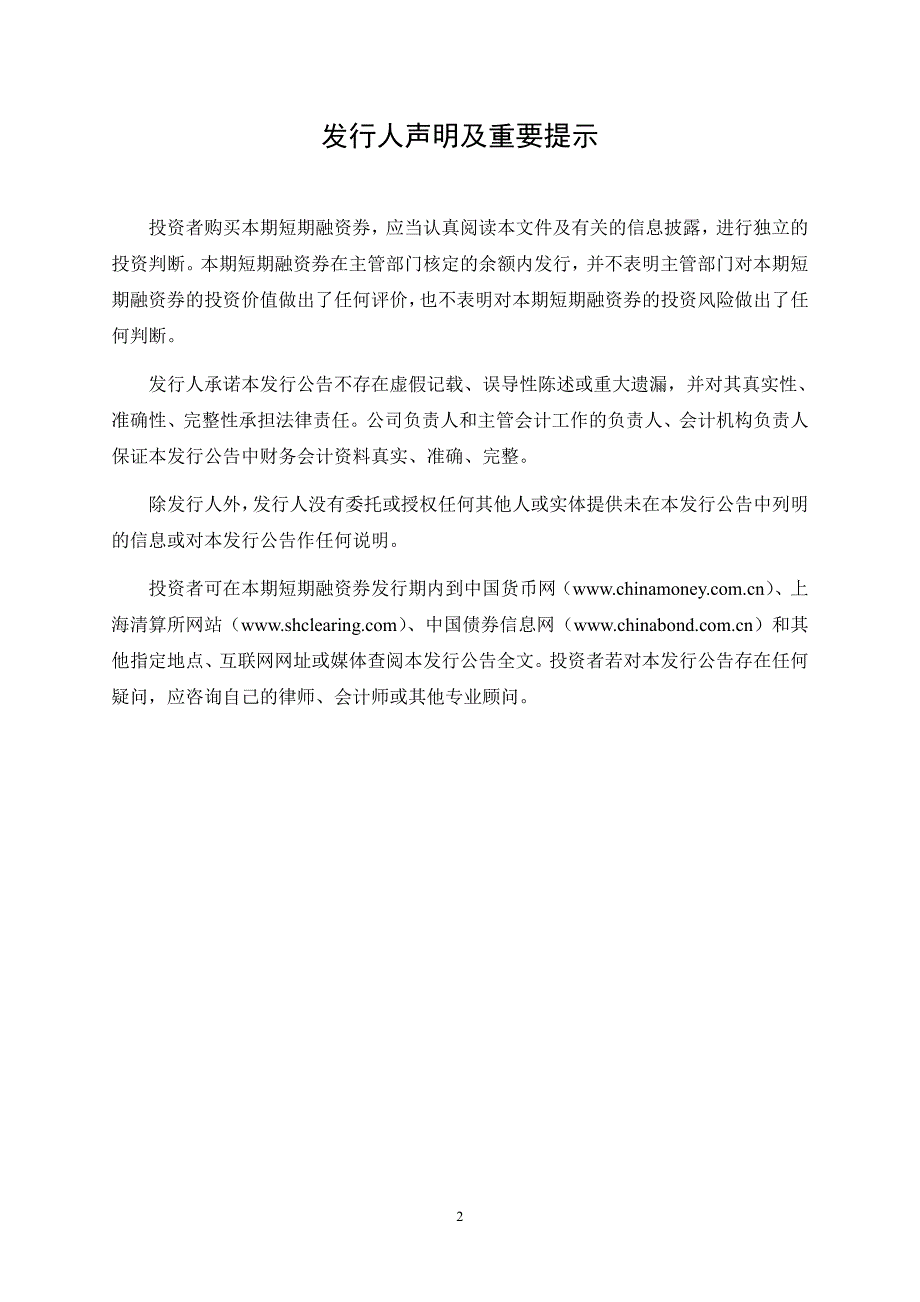 发行人声明及重要提示

投资者购买本期短期融资券，应当认真阅读本文件及有关的信息披露，进行独立的投资判断。本期短期融资券在主管部门核定的余额内发行，并不表明主管部门对本期短期融资券的投资价值做出了任何评价，也不表明对本期短期融资券的投资风险做出了任何判断。

发行人承诺本发行公告不存在虚假记载、误导性陈述或重大遗漏，并对其真实性、准确性、完整性承担法律责任。公司负责人和主管会计工作的负责人、会计机构负责人保证本发行公告中财务会计资料真实、准确、完整。

除发行人外，发行人没有委托或授权任何其他人或实体提供未在本发行公告中列明的信息或对本发行公告作任何说明。

投资者可在本期短期融资券发行期内到中国货币网（www.chinamoney.com.cn）、上海清算所网站（www.shclearing.com）、中国债券信息网（www.chinabond.com.cn）和其他指定地点、互联网网址或媒体查阅本发行公告全文。投资者若对本发行公告存在任何疑问，应咨询自己的律师、会计师或其他专业顾问。

2